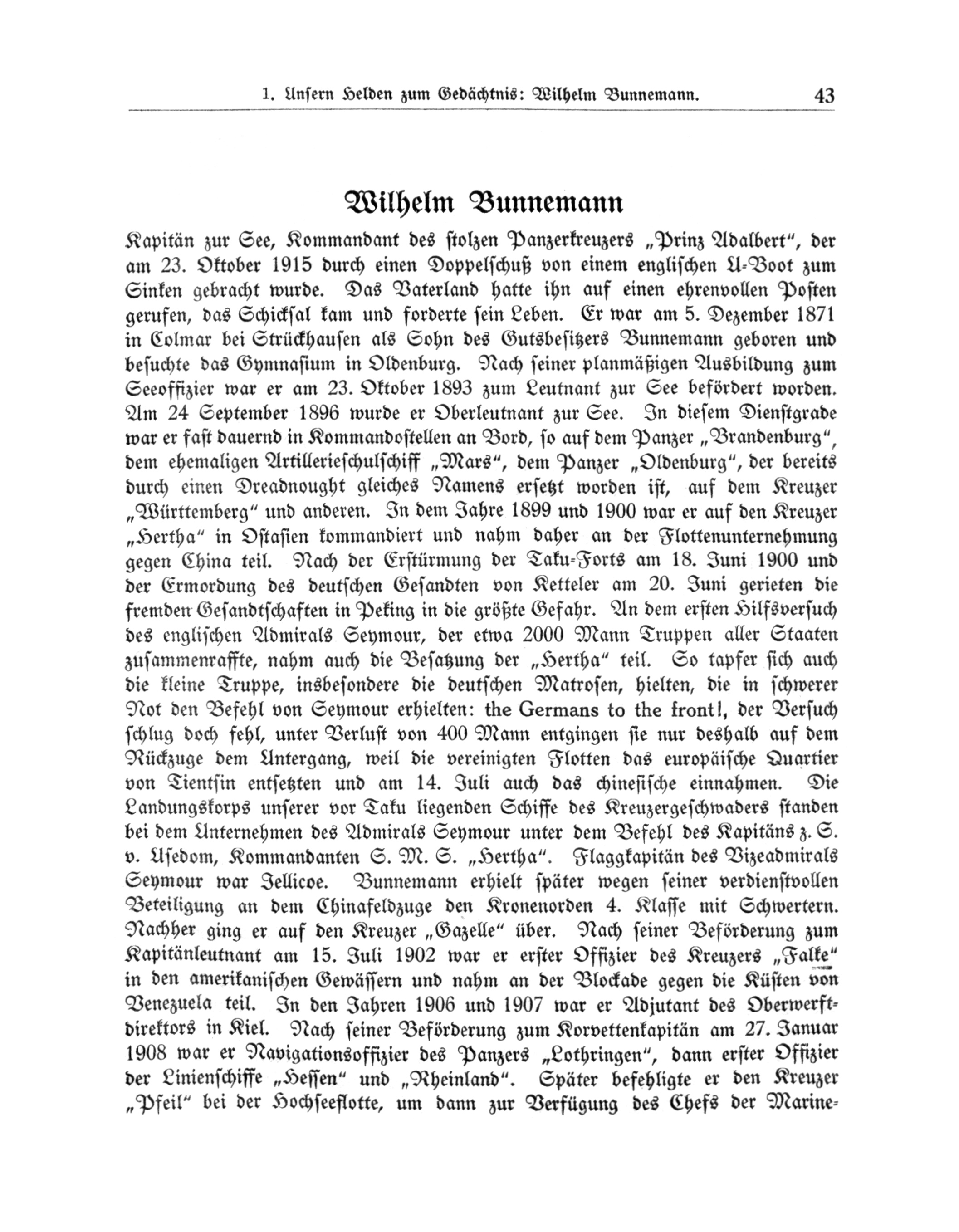 1. Unsern Helden zum Gedächtnis: Wilhelm Bunnemann. 43

Wilhelm Bunnemann

Kapitän zur See, Kommandant des stolzen Panzerkreuzers „Prinz Adalbert", der am 23. Oktober 1915 durch einen Doppelschuß von einem englischen U-Boot zum Sinken gebracht wurde. Das Vaterland hatte ihn auf einen ehrenvollen Posten gerufen, das Schicksal kam und forderte sein Leben. Er war am 5. Dezember 1871 in Colmar bei Strückhausen als Sohn des Gutsbesitzers Bunnemann geboren und besuchte das Gymnasium in Oldenburg. Nach seiner planmäßigen Ausbildung zum Seeoffizier war er am 23. Oktober 1893 zum Leutnant zur See befördert worden. Am 24 September 1896 wurde er Oberleutnant zur See. In diesem Dienstgrade war er fast dauernd in Kommandostellen an Bord, so auf dem Panzer „Brandenburg", dem ehemaligen Artillerieschulschiff „Mars", dem Panzer „Oldenburg", der bereits durch einen Dreadnought gleiches Namens ersetzt worden ist, auf dem Kreuzer „Württemberg" und anderen. In dem Jahre 1899 und 1900 war er auf den Kreuzer „Hertha" in Ostasien kommandiert und nahm daher an der Flottenunternehmung gegen China teil. Nach der Erstürmung der Taku-Forts am 18. Juni 1900 und der Ermordung des deutschen Gesandten von Ketteler am 20. Juni gerieten die fremden Gesandtschaften in Peking in die größte Gefahr. An dem ersten Hilfsversuch des englischen Admirals Seymour, der etwa 2000 Mann Truppen aller Staaten zusammenraffte, nahm auch die Besatzung der „Hertha" teil. So tapfer sich auch die kleine Truppe, insbesondere die deutschen Matrosen, hielten, die in schwerer Not den Befehl von Seymour erhielten: the Germans to the front!, der Versuch schlug doch fehl, unter Verlust von 400 Mann entgingen sie nur deshalb auf dem Rückzuge dem Untergang, weil die vereinigten Flotten das europäische Quartier von Tientsin entsetzten und am 14. Juli auch das chinesische einnahmen. Die Landungskorps unserer vor Taku liegenden Schiffe des Kreuzergeschwaders standen bei dem Unternehmen des Admirals Seymour unter dem Befehl des Kapitäns z. S. v. Usedom, Kommandanten S. M. S. „Hertha". Flaggkapitän des Vizeadmirals Seymour war Jellicoe. Bunnemann erhielt später wegen seiner verdienstvollen Beteiligung an dem Chinafeldzuge den Kronenorden 4. Klasse mit Schwertern. Nachher ging er auf den Kreuzer „Gazelle" über. Nach seiner Beförderung zum Kapitänleutnant am 15. Juli 1902 war er erster Offizier des Kreuzers „Falke" in den amerikanischen Gewässern und nahm an der Blockade gegen die Küsten von Venezuela teil. In den Jahren 1906 und 1907 war er Adjutant des Oberwerftdirektors in Kiel. Nach seiner Beförderung zum Korvettenkapitän am 27. Januar 1908 war er Navigationsoffizier des Panzers „Lothringen", dann erster Offizier der Linienschiffe „Hessen" und „Rheinland". Später befehligte er den Kreuzer „Pfeil" bei der Hochseeflotte, um dann zur Verfügung des Chefs der Marine-